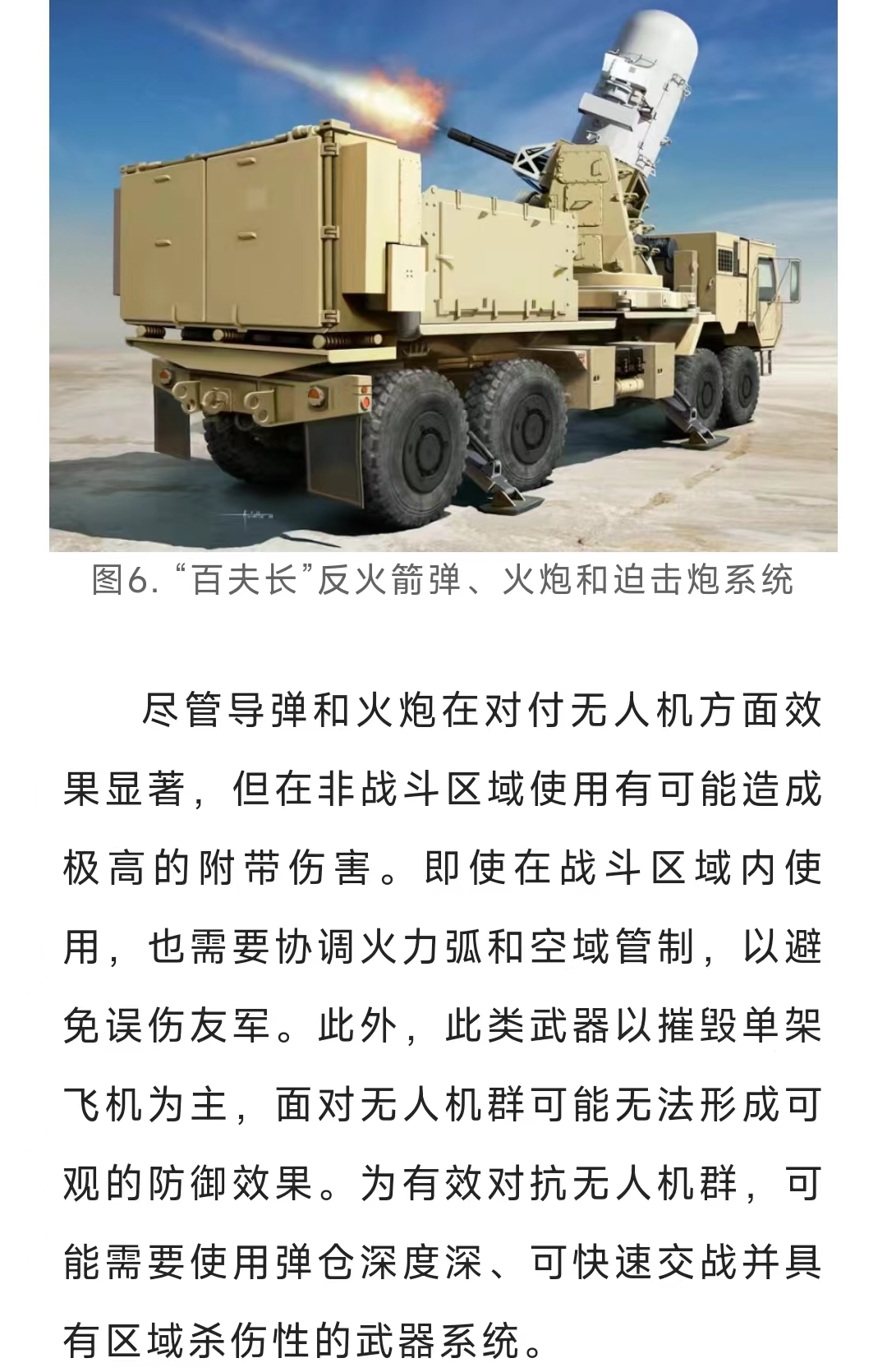 图6. “百夫长”反火箭弹、火炮和迫击炮系统

尽管导弹和火炮在对付无人机方面效果显著，但在非战斗区域使用有可能造成极高的附带伤害。即使在战斗区域内使用，也需要协调火力弧和空域管制，以避免误伤友军。此外，此类武器以摧毁单架飞机为主，面对无人机群可能无法形成可观的防御效果。为有效对抗无人机群，可能需要使用弹仓深度深、可快速交战并具有区域杀伤性的武器系统。